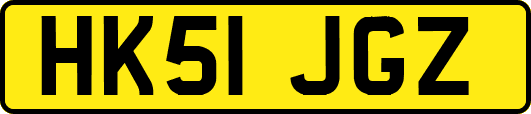 HK51 JGZ